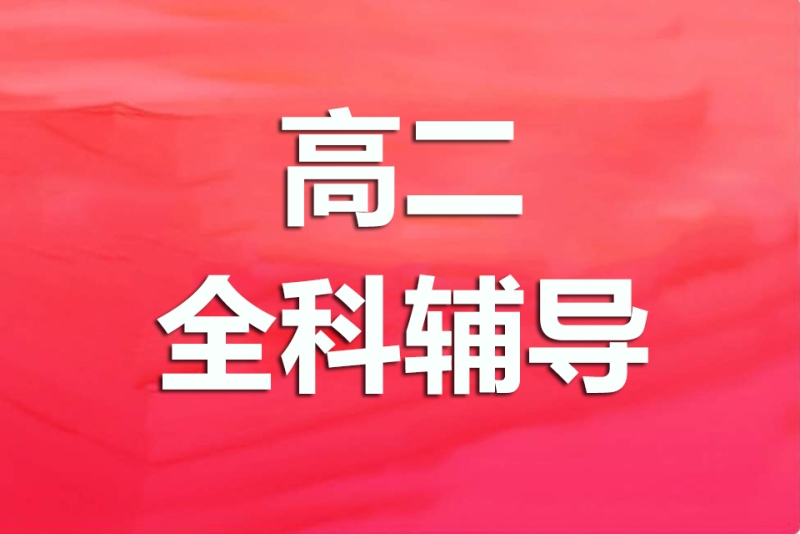 高二
全科辅导